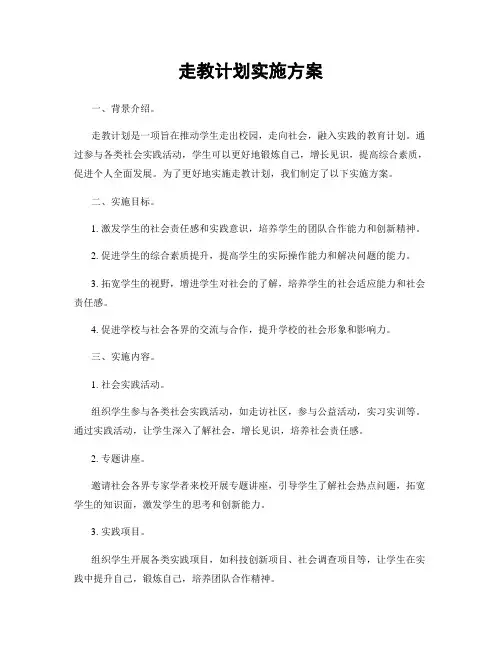 走教计划实施方案

一、背景介绍。

走教计划是一项旨在推动学生走出校园，走向社会，融入实践的教育计划。通过参与各类社会实践活动，学生可以更好地锻炼自己，增长见识，提高综合素质，促进个人全面发展。为了更好地实施走教计划，我们制定了以下实施方案。

二、实施目标。

1. 激发学生的社会责任感和实践意识，培养学生的团队合作能力和创新精神。

2. 促进学生的综合素质提升，提高学生的实际操作能力和解决问题的能力。

3. 拓宽学生的视野，增进学生对社会的了解，培养学生的社会适应能力和社会责任感。

4. 促进学校与社会各界的交流与合作，提升学校的社会形象和影响力。

三、实施内容。

1. 社会实践活动。

组织学生参与各类社会实践活动，如走访社区，参与公益活动，实习实训等。通过实践活动，让学生深入了解社会，增长见识，培养社会责任感。

2. 专题讲座。

邀请社会各界专家学者来校开展专题讲座，引导学生了解社会热点问题，拓宽学生的知识面，激发学生的思考和创新能力。

3. 实践项目。

组织学生开展各类实践项目，如科技创新项目、社会调查项目等，让学生在实践中提升自己，锻炼自己，培养团队合作精神。